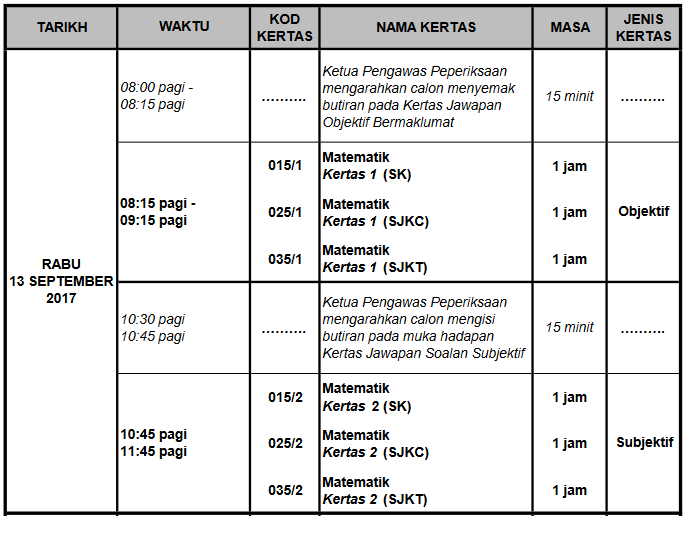 | TARIKH | WAKTU | KOD KERTAS | NAMA KERTAS | MASA | JENIS KERTAS |
|---|---|---|---|---|---|
| RABU 13 SEPTEMBER 2017 | 08:00 pagi - 08:15 pagi | .......... | Ketua Pengawas Peperiksaan mengarahkan calon menyemak butiran pada Kertas Jawapan Objektif Bermaklumat | 15 minit | .......... |
| | 08:15 pagi - 09:15 pagi | 015/1 | Matematik Kertas 1 (SK) | 1 jam | Objektif |
| | | 025/1 | Matematik Kertas 1 (SJKC) | 1 jam | |
| | | 035/1 | Matematik Kertas 1 (SJKT) | 1 jam | |
| | 10:30 pagi 10:45 pagi | .......... | Ketua Pengawas Peperiksaan mengarahkan calon mengisi butiran pada muka hadapan Kertas Jawapan Soalan Subjektif | 15 minit | .......... |
| | 10:45 pagi 11:45 pagi | 015/2 | Matematik Kertas 2 (SK) | 1 jam | Subjektif |
| | | 025/2 | Matematik Kertas 2 (SJKC) | 1 jam | |
| | | 035/2 | Matematik Kertas 2 (SJKT) | 1 jam | |